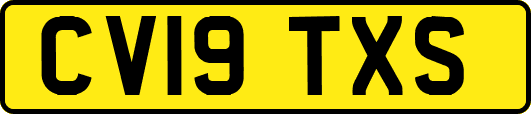 CV19 TXS